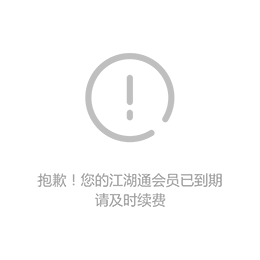 抱歉！您的江湖通会员已到期
请及时续费